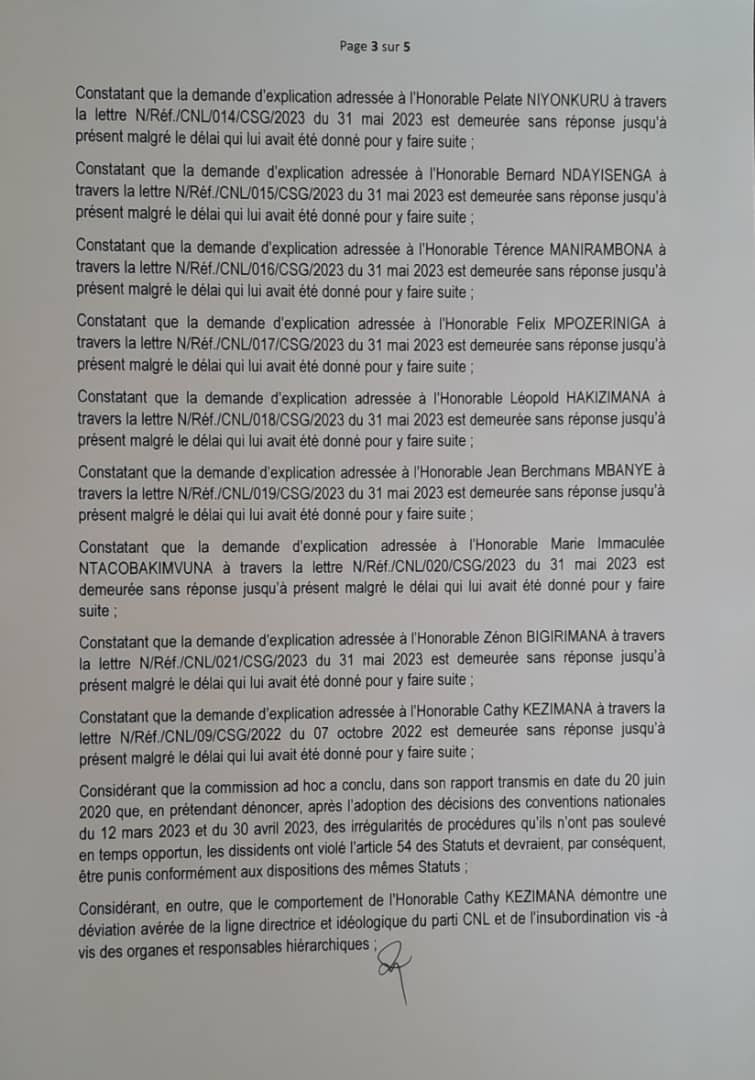 Page 3 sur 5

Constatant que la demande d'explication adressée à l'Honorable Pelate NIYONKURU à travers la lettre N/Réf./CNL/014/CSG/2023 du 31 mai 2023 est demeurée sans réponse jusqu'à présent malgré le délai qui lui avait été donné pour y faire suite ;

Constatant que la demande d'explication adressée à l'Honorable Bernard NDAYISENGA à travers la lettre N/Réf./CNL/015/CSG/2023 du 31 mai 2023 est demeurée sans réponse jusqu'à présent malgré le délai qui lui avait été donné pour y faire suite ;

Constatant que la demande d'explication adressée à l'Honorable Térence MANIRAMBONA à travers la lettre N/Réf./CNL/016/CSG/2023 du 31 mai 2023 est demeurée sans réponse jusqu'à présent malgré le délai qui lui avait été donné pour y faire suite ;

Constatant que la demande d'explication adressée à l'Honorable Felix MPOZERINIGA à travers la lettre N/Réf./CNL/017/CSG/2023 du 31 mai 2023 est demeurée sans réponse jusqu'à présent malgré le délai qui lui avait été donné pour y faire suite ;

Constatant que la demande d'explication adressée à l'Honorable Léopold HAKIZIMANA à travers la lettre N/Réf./CNL/018/CSG/2023 du 31 mai 2023 est demeurée sans réponse jusqu'à présent malgré le délai qui lui avait été donné pour y faire suite ;

Constatant que la demande d'explication adressée à l'Honorable Jean Berchmans MBANYE à travers la lettre N/Réf./CNL/019/CSG/2023 du 31 mai 2023 est demeurée sans réponse jusqu'à présent malgré le délai qui lui avait été donné pour y faire suite ;

Constatant que la demande d'explication adressée à l'Honorable Marie Immaculée NTACOBAKIMVUNA à travers la lettre N/Réf./CNL/020/CSG/2023 du 31 mai 2023 est demeurée sans réponse jusqu'à présent malgré le délai qui lui avait été donné pour y faire suite ;

Constatant que la demande d'explication adressée à l'Honorable Zénon BIGIRIMANA à travers la lettre N/Réf./CNL/021/CSG/2023 du 31 mai 2023 est demeurée sans réponse jusqu'à présent malgré le délai qui lui avait été donné pour y faire suite ;

Constatant que la demande d'explication adressée à l'Honorable Cathy KEZIMANA à travers la lettre N/Réf./CNL/09/CSG/2022 du 07 octobre 2022 est demeurée sans réponse jusqu'à présent malgré le délai qui lui avait été donné pour y faire suite ;

Considérant que la commission ad hoc a conclu, dans son rapport transmis en date du 20 juin 2020 que, en prétendant dénoncer, après l'adoption des décisions des conventions nationales du 12 mars 2023 et du 30 avril 2023, des irrégularités de procédures qu'ils n'ont pas soulevé en temps opportun, les dissidents ont violé l'article 54 des Statuts et devraient, par conséquent, être punis conformément aux dispositions des mêmes Statuts ;

Considérant, en outre, que le comportement de l'Honorable Cathy KEZIMANA démontre une déviation avérée de la ligne directrice et idéologique du parti CNL et de l'insubordination vis -à vis des organes et responsables hiérarchiques ;